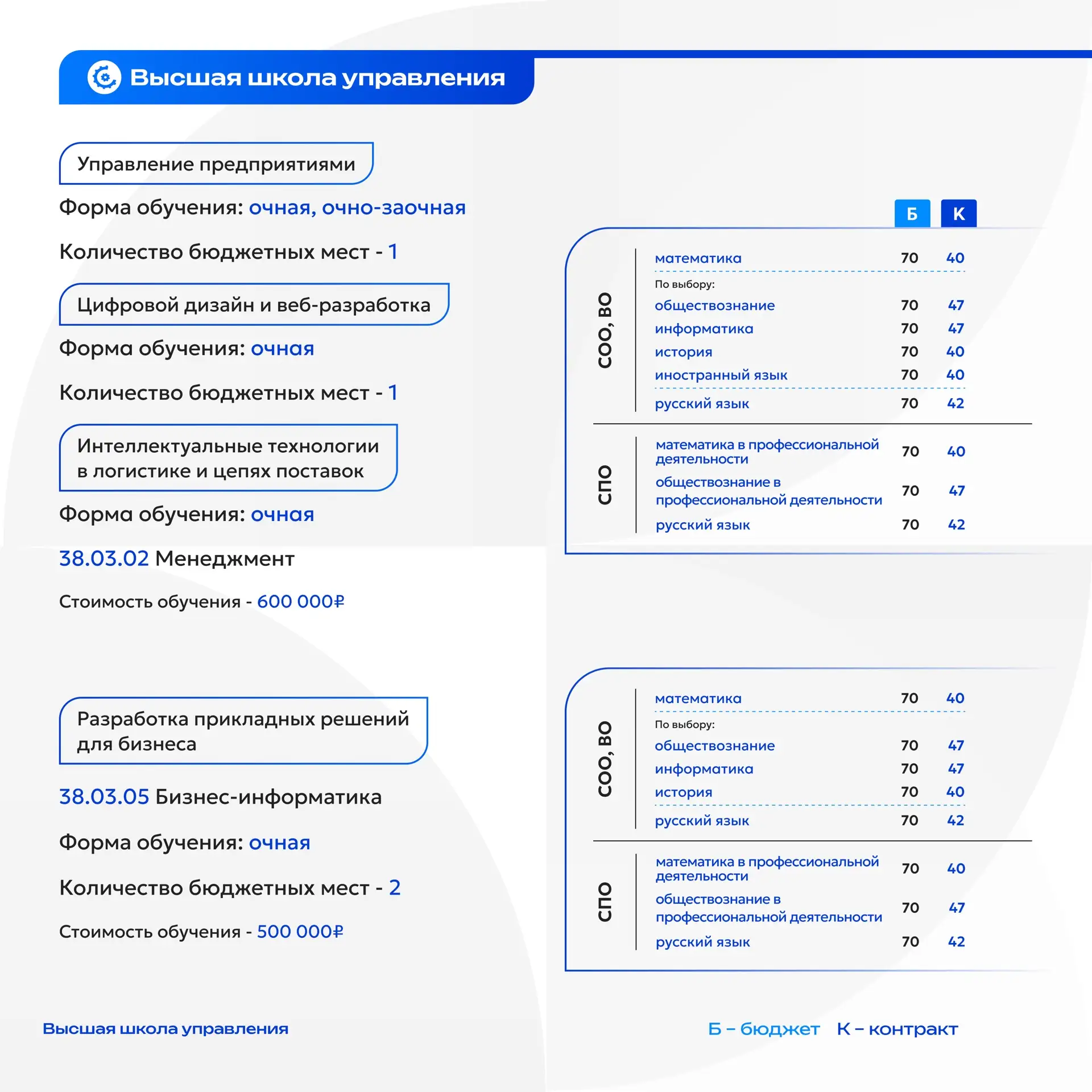 Высшая школа управления

Управление предприятиями

Форма обучения: очная, очно-заочная

Количество бюджетных мест - 1

Цифровой дизайн и веб-разработка

Форма обучения: очная

Количество бюджетных мест - 1

Интеллектуальные технологии в логистике и цепях поставок

Форма обучения: очная

38.03.02 Менеджмент

Стоимость обучения - 600 000₽

| | | Б | К |
|---|---|---|---|
| СОО, ВО | математика | 70 | 40 |
| | По выбору: | | |
| | обществознание | 70 | 47 |
| | информатика | 70 | 47 |
| | история | 70 | 40 |
| | иностранный язык | 70 | 40 |
| | русский язык | 70 | 42 |
| СПО | математика в профессиональной деятельности | 70 | 40 |
| | обществознание в профессиональной деятельности | 70 | 47 |
| | русский язык | 70 | 42 |

Разработка прикладных решений для бизнеса

38.03.05 Бизнес-информатика

Форма обучения: очная

Количество бюджетных мест - 2

Стоимость обучения - 500 000₽

| | | | |
|---|---|---|---|
| СОО, ВО | математика | 70 | 40 |
| | По выбору: | | |
| | обществознание | 70 | 47 |
| | информатика | 70 | 47 |
| | история | 70 | 40 |
| | русский язык | 70 | 42 |
| СПО | математика в профессиональной деятельности | 70 | 40 |
| | обществознание в профессиональной деятельности | 70 | 47 |
| | русский язык | 70 | 42 |

Высшая школа управления

Б – бюджет К – контракт